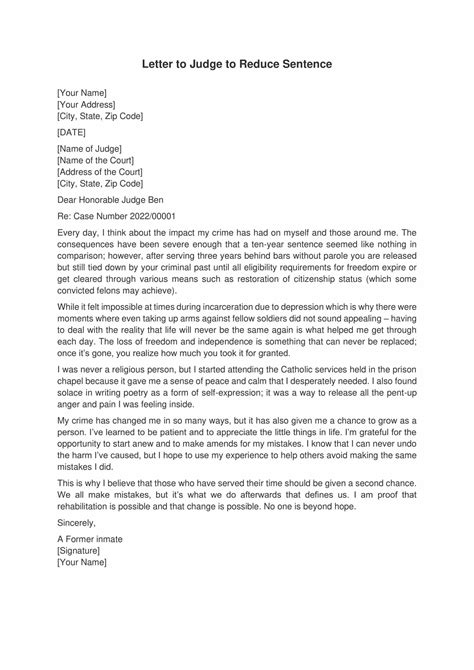 Letter to Judge to Reduce Sentence

[Your Name]
[Your Address]
[City, State, Zip Code]

[DATE]

[Name of Judge]
[Name of the Court]
[Address of the Court]
[City, State, Zip Code]

Dear Honorable Judge Ben

Re: Case Number 2022/00001

Every day, I think about the impact my crime has had on myself and those around me. The consequences have been severe enough that a ten-year sentence seemed like nothing in comparison; however, after serving three years behind bars without parole you are released but still tied down by your criminal past until all eligibility requirements for freedom expire or get cleared through various means such as restoration of citizenship status (which some convicted felons may achieve).

While it felt impossible at times during incarceration due to depression which is why there were moments where even taking up arms against fellow soldiers did not sound appealing – having to deal with the reality that life will never be the same again is what helped me get through each day. The loss of freedom and independence is something that can never be replaced; once it's gone, you realize how much you took it for granted.

I was never a religious person, but I started attending the Catholic services held in the prison chapel because it gave me a sense of peace and calm that I desperately needed. I also found solace in writing poetry as a form of self-expression; it was a way to release all the pent-up anger and pain I was feeling inside.

My crime has changed me in so many ways, but it has also given me a chance to grow as a person. I've learned to be patient and to appreciate the little things in life. I'm grateful for the opportunity to start anew and to make amends for my mistakes. I know that I can never undo the harm I've caused, but I hope to use my experience to help others avoid making the same mistakes I did.

This is why I believe that those who have served their time should be given a second chance. We all make mistakes, but it's what we do afterwards that defines us. I am proof that rehabilitation is possible and that change is possible. No one is beyond hope.

Sincerely,

A Former inmate
[Signature]
[Your Name]